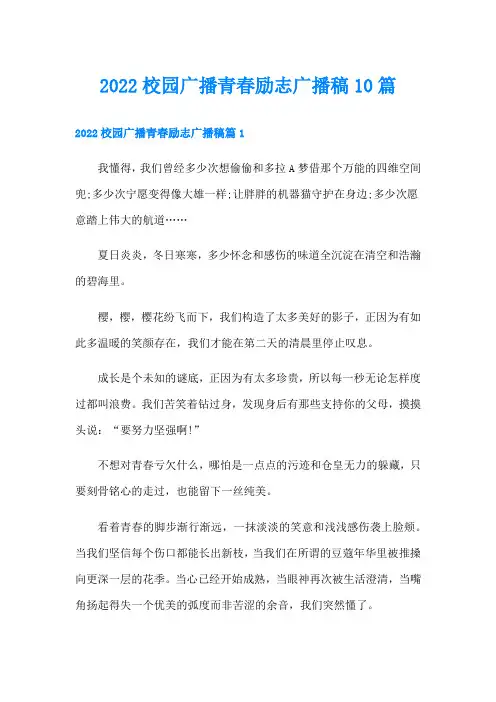 2022 校园广播青春励志广播稿 10 篇

2022 校园广播青春励志广播稿篇 1

我懂得，我们曾经多少次想偷偷和多拉 A 梦借那个万能的四维空间兜;多少次宁愿变得像大雄一样;让胖胖的机器猫守护在身边;多少次愿意踏上伟大的航道……

夏日炎炎，冬日寒寒，多少怀念和感伤的味道全沉淀在清空和浩瀚的碧海里。

樱，樱，樱花纷飞而下，我们构造了太多美好的影子，正因为有如此多温暖的笑颜存在，我们才能在第二天的清晨里停止叹息。

成长是个未知的谜底，正因为有太多珍贵，所以每一秒无论怎样度过都叫浪费。我们苦笑着钻过身，发现身后有那些支持你的父母，摸摸头说：“要努力坚强啊!”

不想对青春亏欠什么，哪怕是一点点的污迹和仓皇无力的躲藏，只要刻骨铭心的走过，也能留下一丝纯美。

看着青春的脚步渐行渐远，一抹淡淡的笑意和浅浅感伤袭上脸颊。当我们坚信每个伤口都能长出新枝，当我们在所谓的豆蔻年华里被推搡向更深一层的花季。当心已经开始成熟，当眼神再次被生活澄清，当嘴角扬起得失一个优美的弧度而非苦涩的余音，我们突然懂了。